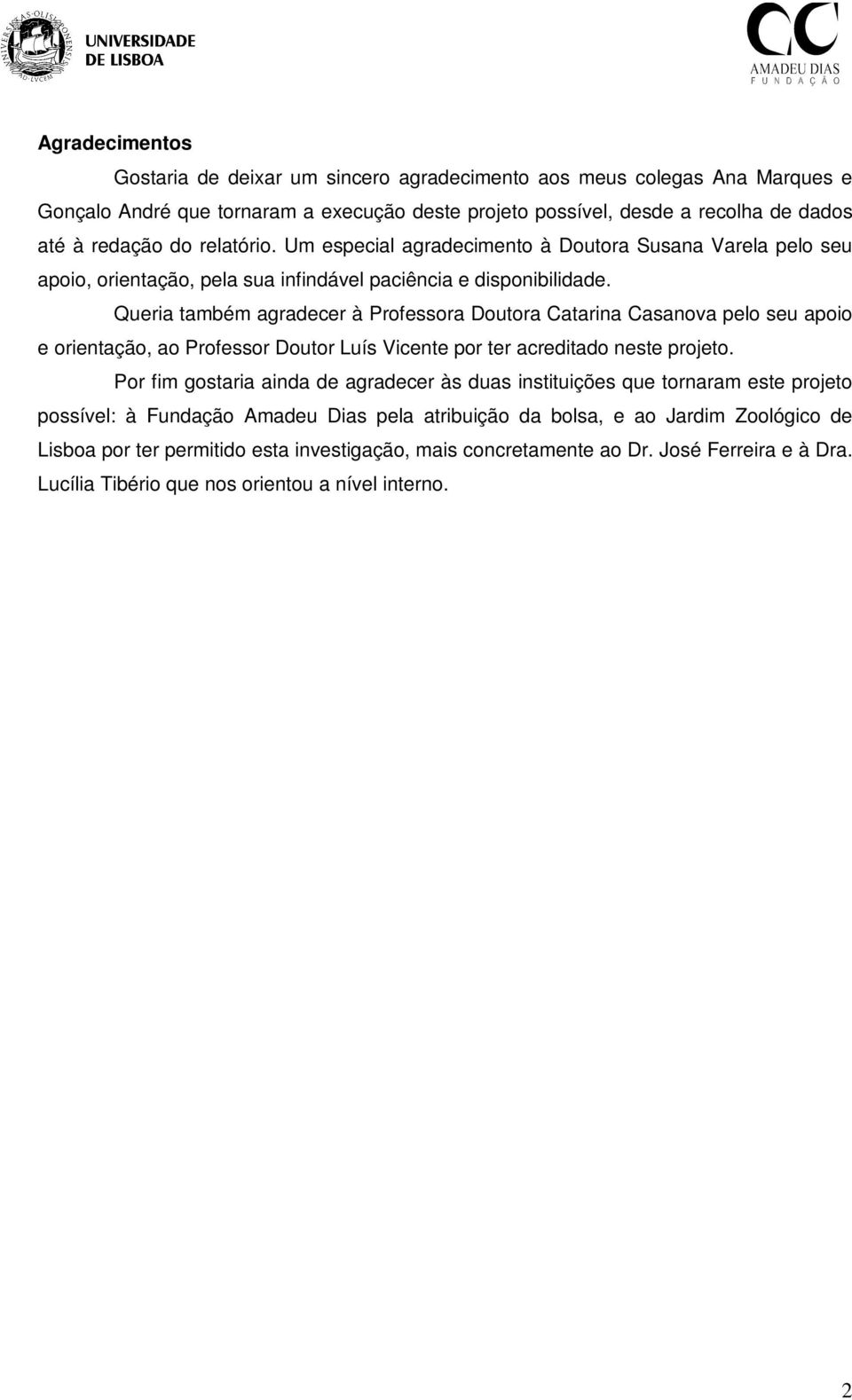 UNIVERSIDADE DE LISBOA

AMADEU DIAS
FUNDAÇÃO

Agradecimentos

Gostaria de deixar um sincero agradecimento aos meus colegas Ana Marques e Gonçalo André que tornaram a execução deste projeto possível, desde a recolha de dados até à redação do relatório. Um especial agradecimento à Doutora Susana Varela pelo seu apoio, orientação, pela sua infindável paciência e disponibilidade.

Queria também agradecer à Professora Doutora Catarina Casanova pelo seu apoio e orientação, ao Professor Doutor Luís Vicente por ter acreditado neste projeto.

Por fim gostaria ainda de agradecer às duas instituições que tornaram este projeto possível: à Fundação Amadeu Dias pela atribuição da bolsa, e ao Jardim Zoológico de Lisboa por ter permitido esta investigação, mais concretamente ao Dr. José Ferreira e à Dra. Lucília Tibério que nos orientou a nível interno.

2